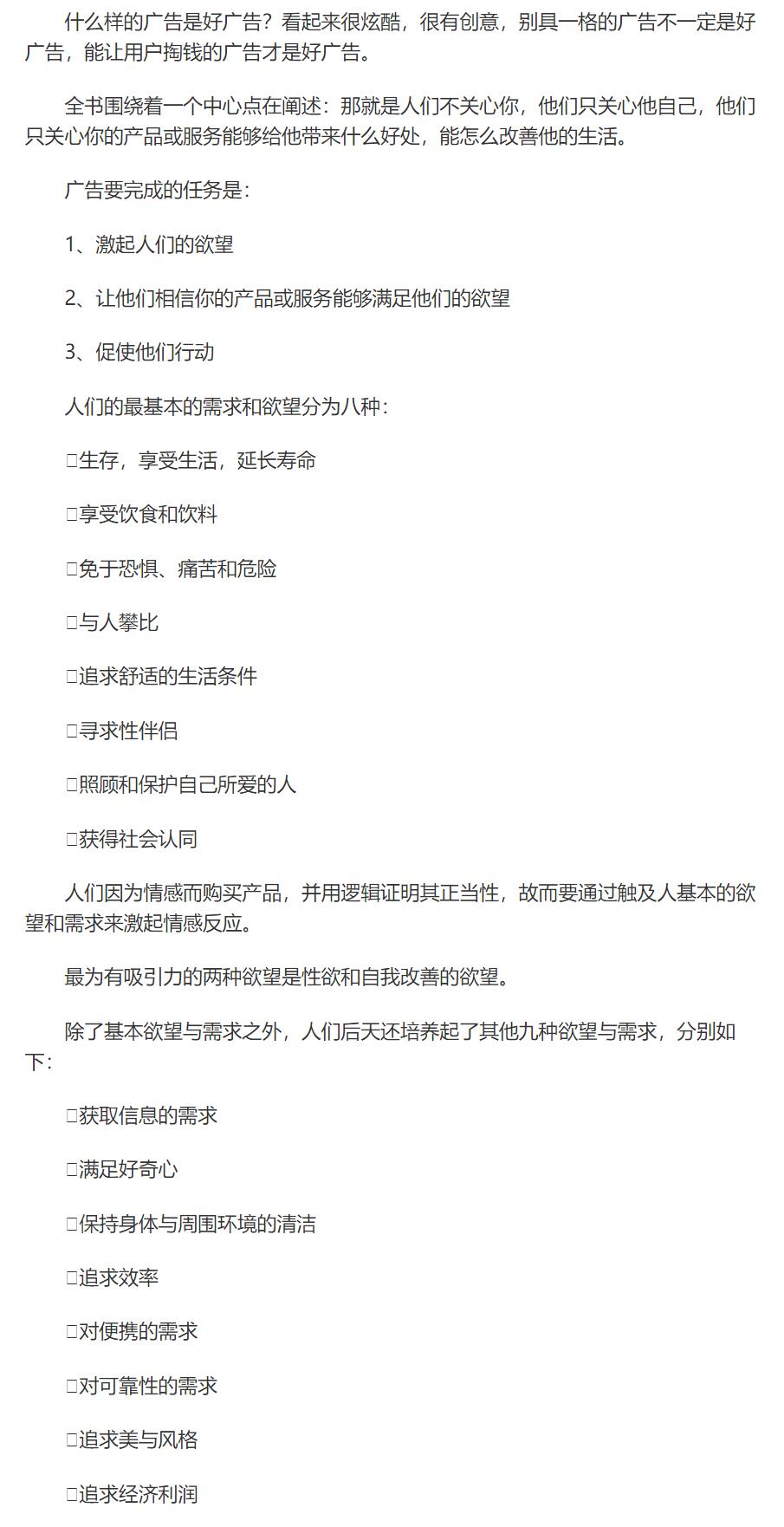 什么样的广告是好广告？看起来很炫酷，很有创意，别具一格的广告不一定是好广告，能让用户掏钱的广告才是好广告。

全书围绕着一个中心点在阐述：那就是人们不关心你，他们只关心他自己，他们只关心你的产品或服务能够给他带来什么好处，能怎么改善他的生活。

广告要完成的任务是：

1、激起人们的欲望

2、让他们相信你的产品或服务能够满足他们的欲望

3、促使他们行动

人们的最基本的需求和欲望分为八种：

□生存，享受生活，延长寿命

□享受饮食和饮料

□免于恐惧、痛苦和危险

□与人攀比

□追求舒适的生活条件

□寻求性伴侣

□照顾和保护自己所爱的人

□获得社会认同

人们因为情感而购买产品，并用逻辑证明其正当性，故而要通过触及人基本的欲望和需求来激起情感反应。

最为有吸引力的两种欲望是性欲和自我改善的欲望。

除了基本欲望与需求之外，人们后天还培养起了其他九种欲望与需求，分别如下：

□获取信息的需求

□满足好奇心

□保持身体与周围环境的清洁

□追求效率

□对便携的需求

□对可靠性的需求

□追求美与风格

□追求经济利润